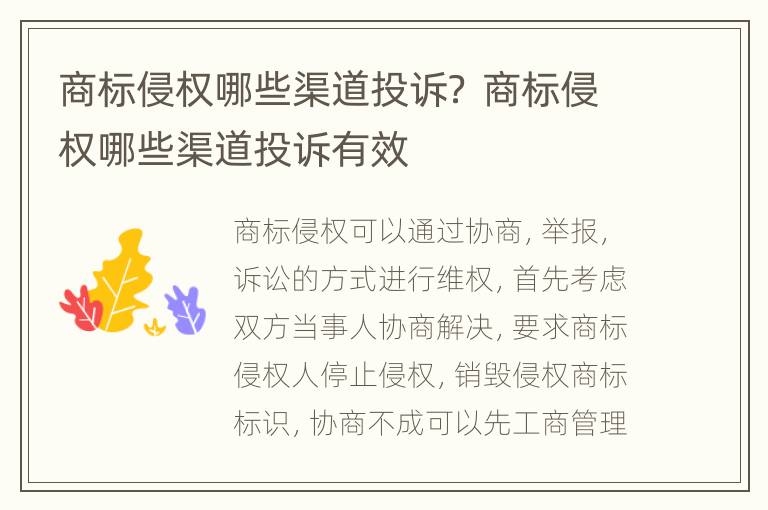 商标侵权哪些渠道投诉？商标侵权哪些渠道投诉有效

商标侵权可以通过协商，举报，诉讼的方式进行维权，首先考虑双方当事人协商解决，要求商标侵权人停止侵权，销毁侵权商标标识，协商不成可以先工商管理